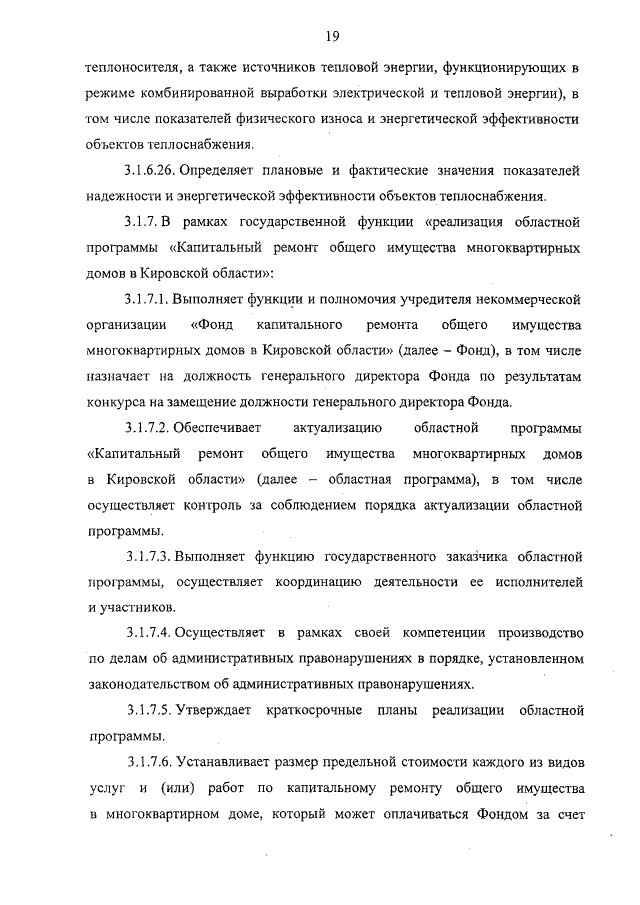 19

теплоносителя, а также источников тепловой энергии, функционирующих в режиме комбинированной выработки электрической и тепловой энергии), в том числе показателей физического износа и энергетической эффективности объектов теплоснабжения.

3.1.6.26. Определяет плановые и фактические значения показателей надежности и энергетической эффективности объектов теплоснабжения.

3.1.7. В рамках государственной функции «реализация областной программы «Капитальный ремонт общего имущества многоквартирных домов в Кировской области»:

3.1.7.1. Выполняет функции и полномочия учредителя некоммерческой организации «Фонд капитального ремонта общего имущества многоквартирных домов в Кировской области» (далее – Фонд), в том числе назначает на должность генерального директора Фонда по результатам конкурса на замещение должности генерального директора Фонда.

3.1.7.2. Обеспечивает актуализацию областной программы «Капитальный ремонт общего имущества многоквартирных домов в Кировской области» (далее – областная программа), в том числе осуществляет контроль за соблюдением порядка актуализации областной программы.

3.1.7.3. Выполняет функцию государственного заказчика областной программы, осуществляет координацию деятельности ее исполнителей и участников.

3.1.7.4. Осуществляет в рамках своей компетенции производство по делам об административных правонарушениях в порядке, установленном законодательством об административных правонарушениях.

3.1.7.5. Утверждает краткосрочные планы реализации областной программы.

3.1.7.6. Устанавливает размер предельной стоимости каждого из видов услуг и (или) работ по капитальному ремонту общего имущества в многоквартирном доме, который может оплачиваться Фондом за счет